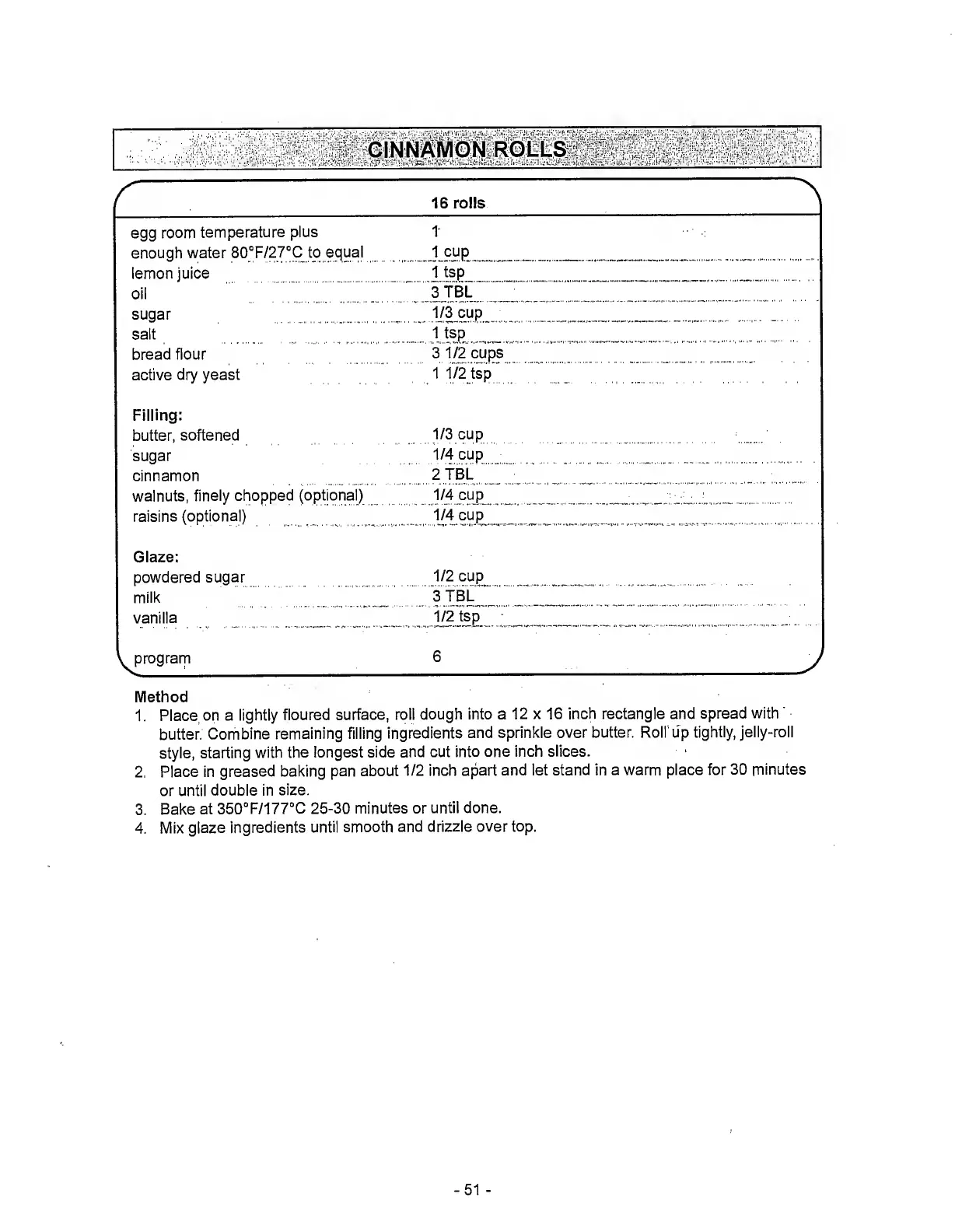 CINNAMON ROLLS

| | 16 rolls |
|---|---|
| egg room temperature plus | 1 |
| enough water 80°F/27°C to equal | 1 cup |
| lemon juice | 1 tsp |
| oil | 3 TBL |
| sugar | 1/3 cup |
| salt | 1 tsp |
| bread flour | 3 1/2 cups |
| active dry yeast | 1 1/2 tsp |
| **Filling:** | |
| butter, softened | 1/3 cup |
| sugar | 1/4 cup |
| cinnamon | 2 TBL |
| walnuts, finely chopped (optional) | 1/4 cup |
| raisins (optional) | 1/4 cup |
| **Glaze:** | |
| powdered sugar | 1/2 cup |
| milk | 3 TBL |
| vanilla | 1/2 tsp |
| program | 6 |

Method
1. Place on a lightly floured surface, roll dough into a 12 x 16 inch rectangle and spread with butter. Combine remaining filling ingredients and sprinkle over butter. Roll up tightly, jelly-roll style, starting with the longest side and cut into one inch slices.
2. Place in greased baking pan about 1/2 inch apart and let stand in a warm place for 30 minutes or until double in size.
3. Bake at 350°F/177°C 25-30 minutes or until done.
4. Mix glaze ingredients until smooth and drizzle over top.

- 51 -